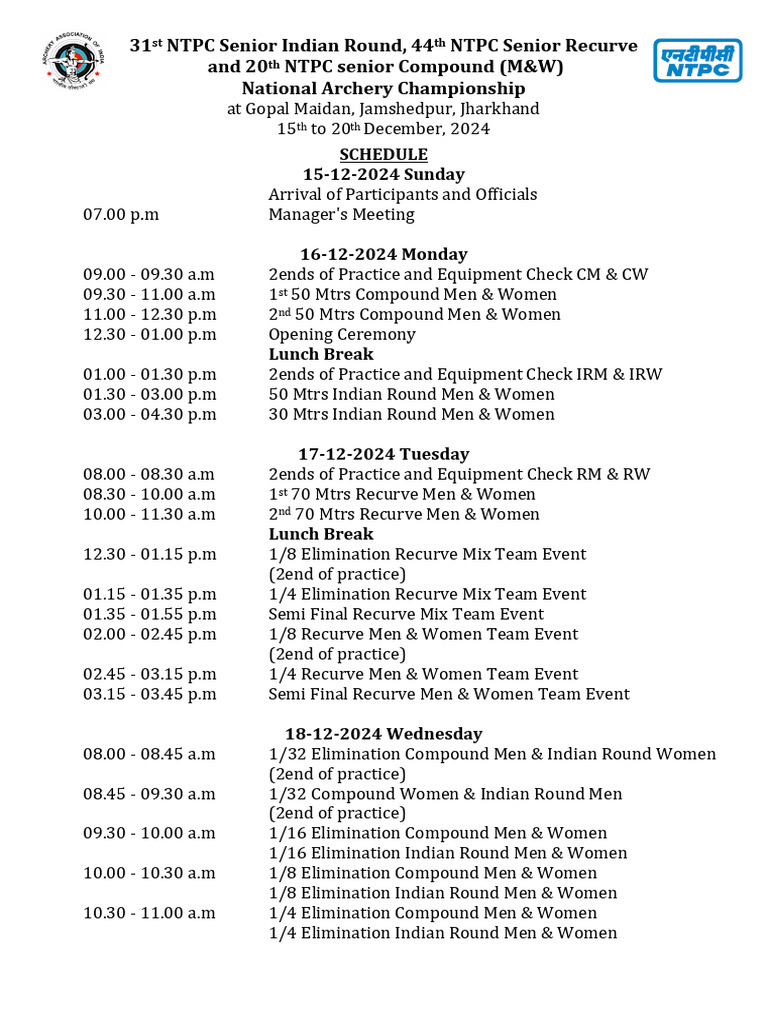 ARCHERY ASSOCIATION OF INDIA

31st NTPC Senior Indian Round, 44th NTPC Senior Recurve and 20th NTPC senior Compound (M&W)
National Archery Championship
at Gopal Maidan, Jamshedpur, Jharkhand
15th to 20th December, 2024

एनटीपीसी
NTPC

SCHEDULE
15-12-2024 Sunday
Arrival of Participants and Officials
07.00 p.m Manager's Meeting

16-12-2024 Monday
09.00 - 09.30 a.m 2ends of Practice and Equipment Check CM & CW
09.30 - 11.00 a.m 1st 50 Mtrs Compound Men & Women
11.00 - 12.30 p.m 2nd 50 Mtrs Compound Men & Women
12.30 - 01.00 p.m Opening Ceremony
Lunch Break
01.00 - 01.30 p.m 2ends of Practice and Equipment Check IRM & IRW
01.30 - 03.00 p.m 50 Mtrs Indian Round Men & Women
03.00 - 04.30 p.m 30 Mtrs Indian Round Men & Women

17-12-2024 Tuesday
08.00 - 08.30 a.m 2ends of Practice and Equipment Check RM & RW
08.30 - 10.00 a.m 1st 70 Mtrs Recurve Men & Women
10.00 - 11.30 a.m 2nd 70 Mtrs Recurve Men & Women
Lunch Break
12.30 - 01.15 p.m 1/8 Elimination Recurve Mix Team Event (2end of practice)
01.15 - 01.35 p.m 1/4 Elimination Recurve Mix Team Event
01.35 - 01.55 p.m Semi Final Recurve Mix Team Event
02.00 - 02.45 p.m 1/8 Recurve Men & Women Team Event (2end of practice)
02.45 - 03.15 p.m 1/4 Recurve Men & Women Team Event
03.15 - 03.45 p.m Semi Final Recurve Men & Women Team Event

18-12-2024 Wednesday
08.00 - 08.45 a.m 1/32 Elimination Compound Men & Indian Round Women (2end of practice)
08.45 - 09.30 a.m 1/32 Compound Women & Indian Round Men (2end of practice)
09.30 - 10.00 a.m 1/16 Elimination Compound Men & Women
1/16 Elimination Indian Round Men & Women
10.00 - 10.30 a.m 1/8 Elimination Compound Men & Women
1/8 Elimination Indian Round Men & Women
10.30 - 11.00 a.m 1/4 Elimination Compound Men & Women
1/4 Elimination Indian Round Men & Women